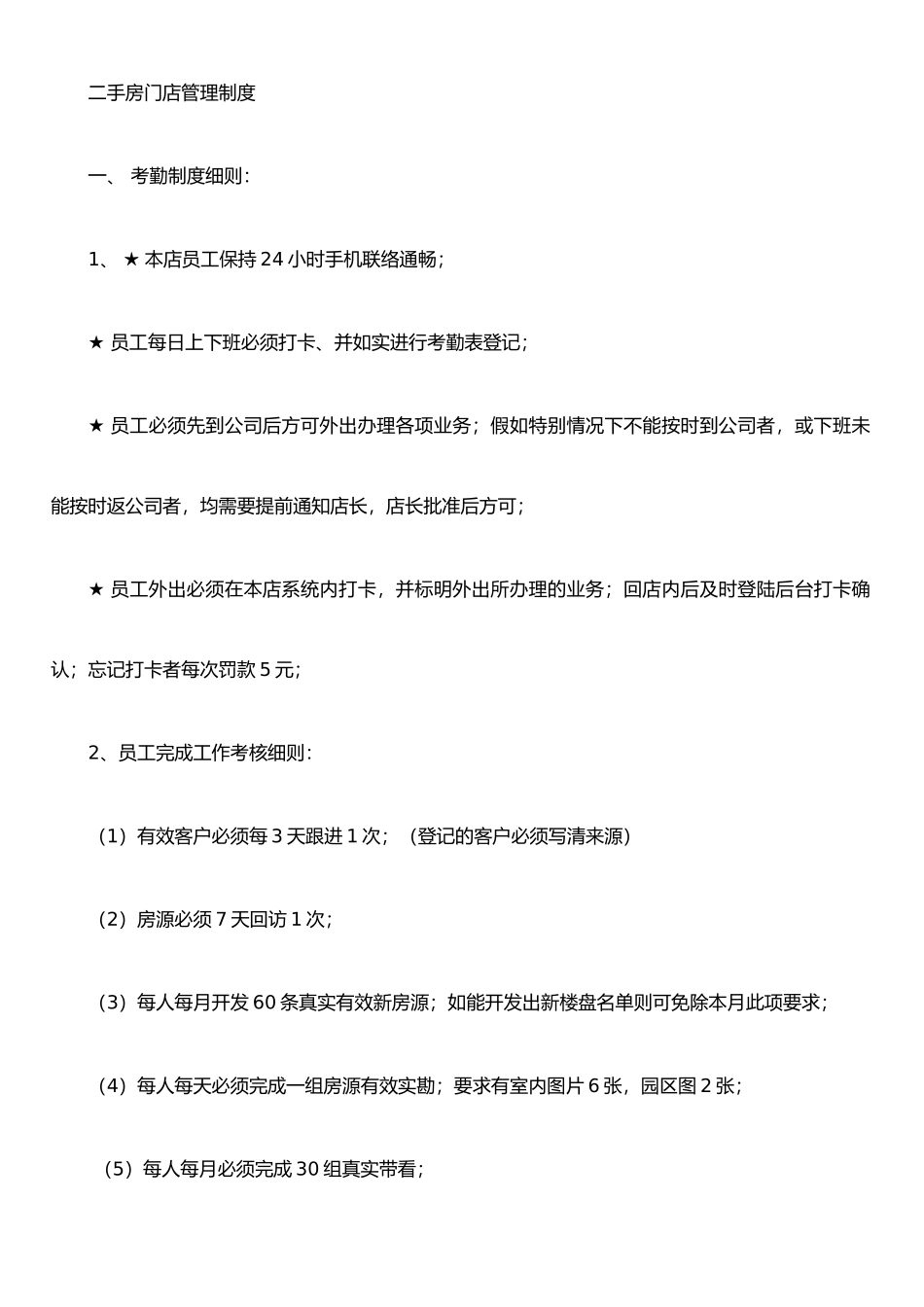 二手房门店管理制度

一、 考勤制度细则：

1、 ★ 本店员工保持 24 小时手机联络通畅；

★ 员工每日上下班必须打卡、并如实进行考勤表登记；

★ 员工必须先到公司后方可外出办理各项业务；假如特别情况下不能按时到公司者，或下班未能按时返公司者，均需要提前通知店长，店长批准后方可；

★ 员工外出必须在本店系统内打卡，并标明外出所办理的业务；回店内后及时登陆后台打卡确认；忘记打卡者每次罚款 5 元；

2、员工完成工作考核细则：

（1）有效客户必须每 3 天跟进 1 次；（登记的客户必须写清来源）

（2）房源必须 7 天回访 1 次；

（3）每人每月开发 60 条真实有效新房源；如能开发出新楼盘名单则可免除本月此项要求；

（4）每人每天必须完成一组房源有效实勘；要求有室内图片 6 张，园区图 2 张；

（5）每人每月必须完成 30 组真实带看；